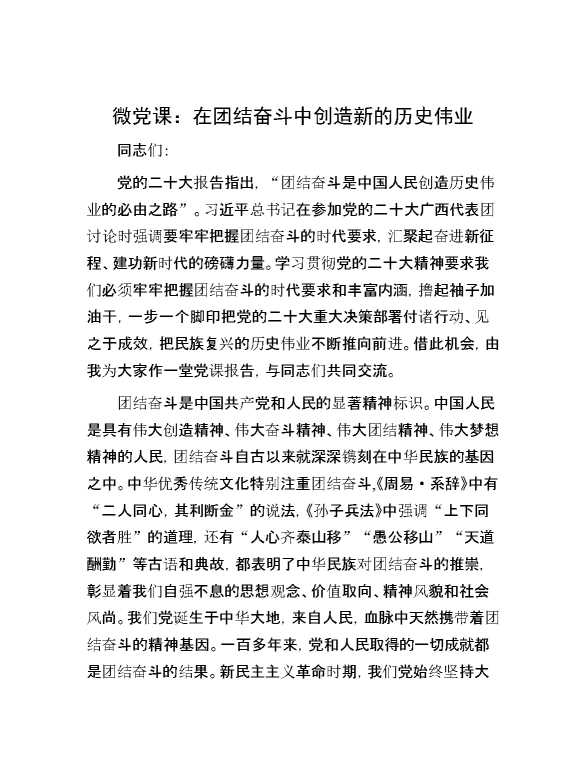 微党课：在团结奋斗中创造新的历史伟业

同志们：

党的二十大报告指出，“团结奋斗是中国人民创造历史伟业的必由之路”。习近平总书记在参加党的二十大广西代表团讨论时强调要牢牢把握团结奋斗的时代要求，汇聚起奋进新征程、建功新时代的磅礴力量。学习贯彻党的二十大精神要求我们必须牢牢把握团结奋斗的时代要求和丰富内涵，撸起袖子加油干，一步一个脚印把党的二十大重大决策部署付诸行动、见之于成效，把民族复兴的历史伟业不断推向前进。借此机会，由我为大家作一堂党课报告，与同志们共同交流。

团结奋斗是中国共产党和人民的显著精神标识。中国人民是具有伟大创造精神、伟大奋斗精神、伟大团结精神、伟大梦想精神的人民，团结奋斗自古以来就深深镌刻在中华民族的基因之中。中华优秀传统文化特别注重团结奋斗，《周易·系辞》中有“二人同心，其利断金”的说法，《孙子兵法》中强调“上下同欲者胜”的道理，还有“人心齐泰山移”“愚公移山”“天道酬勤”等古语和典故，都表明了中华民族对团结奋斗的推崇，彰显着我们自强不息的思想观念、价值取向、精神风貌和社会风尚。我们党诞生于中华大地，来自人民，血脉中天然携带着团结奋斗的精神基因。一百多年来，党和人民取得的一切成就都是团结奋斗的结果。新民主主义革命时期，我们党始终坚持大